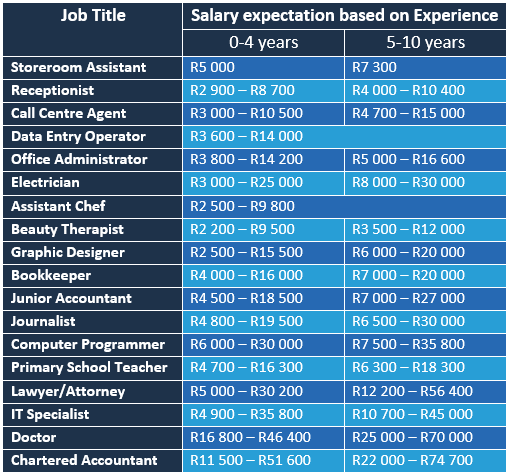 | Job Title | Salary expectation based on Experience | |
|---|---|---|
| | 0-4 years | 5-10 years |
| Storeroom Assistant | R5 000 | R7 300 |
| Receptionist | R2 900 – R8 700 | R4 000 – R10 400 |
| Call Centre Agent | R3 000 – R10 500 | R4 700 – R15 000 |
| Data Entry Operator | R3 600 – R14 000 | |
| Office Administrator | R3 800 – R14 200 | R5 000 – R16 600 |
| Electrician | R3 000 – R25 000 | R8 000 – R30 000 |
| Assistant Chef | R2 500 – R9 800 | |
| Beauty Therapist | R2 200 – R9 500 | R3 500 – R12 000 |
| Graphic Designer | R2 500 – R15 500 | R6 000 – R20 000 |
| Bookkeeper | R4 000 – R16 000 | R7 000 – R20 000 |
| Junior Accountant | R4 500 – R18 500 | R7 000 – R27 000 |
| Journalist | R4 800 – R19 500 | R6 500 – R30 000 |
| Computer Programmer | R6 000 – R30 000 | R7 500 – R35 800 |
| Primary School Teacher | R4 700 – R16 300 | R6 300 – R18 300 |
| Lawyer/Attorney | R5 000 – R30 200 | R12 200 – R56 400 |
| IT Specialist | R4 900 – R35 800 | R10 700 – R45 000 |
| Doctor | R16 800 – R46 400 | R25 000 – R70 000 |
| Chartered Accountant | R11 500 – R51 600 | R22 000 – R74 700 |